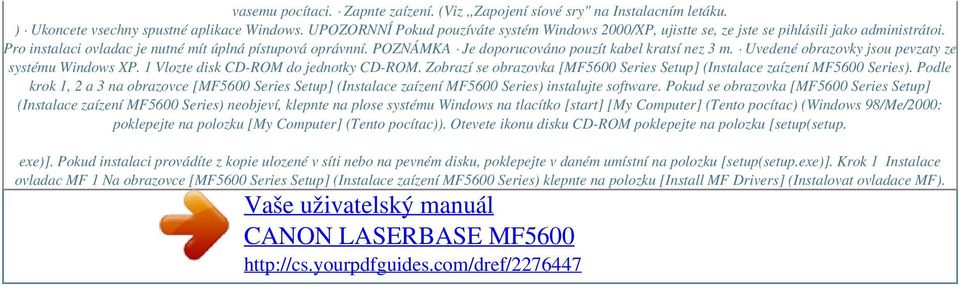 vasemu pocítaci. · Zapnte zaízení. (Viz „Zapojení síové sry" na Instalacním letáku.

) · Ukoncete vsechny spustné aplikace Windows. UPOZORNNÍ Pokud pouzíváte systém Windows 2000/XP, ujistte se, ze jste se pihlásili jako administrátoi. Pro instalaci ovladac je nutné mít úplná pístupová oprávnní. POZNÁMKA · Je doporucováno pouzít kabel kratsí nez 3 m. · Uvedené obrazovky jsou pevzaty ze systému Windows XP. 1 Vlozte disk CD-ROM do jednotky CD-ROM. Zobrazí se obrazovka [MF5600 Series Setup] (Instalace zaízení MF5600 Series). Podle krok 1, 2 a 3 na obrazovce [MF5600 Series Setup] (Instalace zaízení MF5600 Series) instalujte software. Pokud se obrazovka [MF5600 Series Setup] (Instalace zaízení MF5600 Series) neobjeví, klepnte na plose systému Windows na tlacítko [start] [My Computer] (Tento pocítac) (Windows 98/Me/2000: poklepejte na polozku [My Computer] (Tento pocítac)). Otevete ikonu disku CD-ROM poklepejte na polozku [setup(setup.

exe)]. Pokud instalaci provádíte z kopie ulozené v síti nebo na pevném disku, poklepejte v daném umístní na polozku [setup(setup.exe)]. Krok 1 Instalace ovladac MF 1 Na obrazovce [MF5600 Series Setup] (Instalace zaízení MF5600 Series) klepnte na polozku [Install MF Drivers] (Instalovat ovladace MF).

Vaše uživatelský manuál
CANON LASERBASE MF5600
http://cs.yourpdfguides.com/dref/2276447